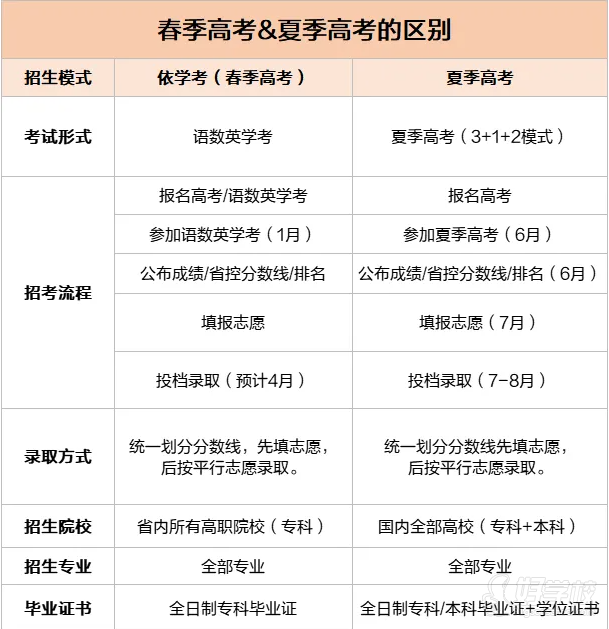 春季高考&夏季高考的区别

| 招生模式 | 依学考（春季高考） | 夏季高考 |
|---|---|---|
| 考试形式 | 语数英学考 | 夏季高考（3+1+2模式） |
| 招考流程 | 报名高考/语数英学考 | 报名高考 |
| | 参加语数英学考（1月） | 参加夏季高考（6月） |
| | 公布成绩/省控分数线/排名 | 公布成绩/省控分数线/排名（6月） |
| | 填报志愿 | 填报志愿（7月） |
| | 投档录取（预计4月） | 投档录取（7-8月） |
| 录取方式 | 统一划分分数线，先填志愿，后按平行志愿录取。 | 统一划分分数线先填志愿，后按平行志愿录取。 |
| 招生院校 | 省内所有高职院校（专科） | 国内全部高校（专科+本科） |
| 招生专业 | 全部专业 | 全部专业 |
| 毕业证书 | 全日制专科毕业证 | 全日制专科/本科毕业证+学位证书 |

好学校